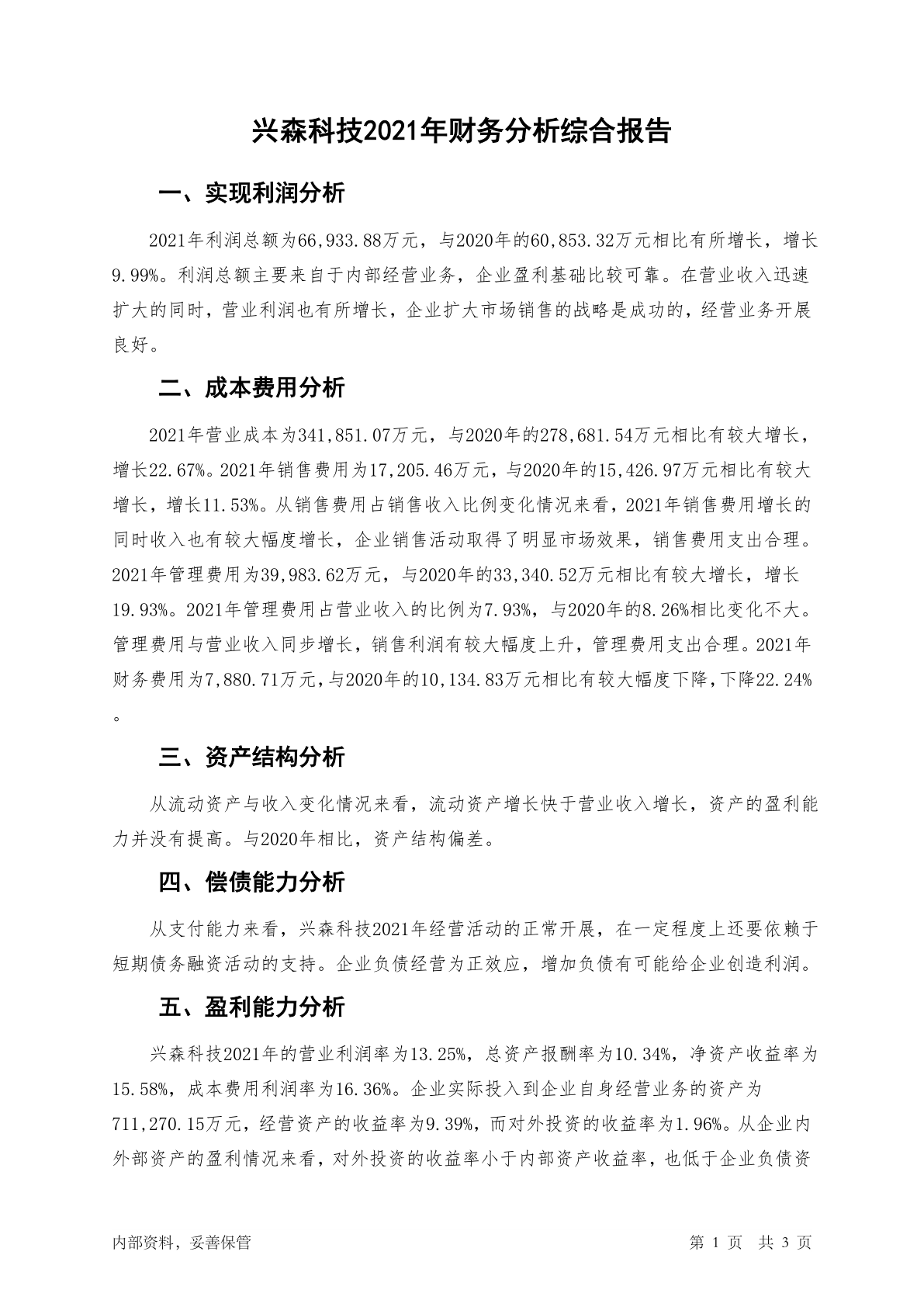 兴森科技2021年财务分析综合报告

一、实现利润分析

2021年利润总额为66,933.88万元，与2020年的60,853.32万元相比有所增长，增长9.99%。利润总额主要来自于内部经营业务，企业盈利基础比较可靠。在营业收入迅速扩大的同时，营业利润也有所增长，企业扩大市场销售的战略是成功的，经营业务开展良好。

二、成本费用分析

2021年营业成本为341,851.07万元，与2020年的278,681.54万元相比有较大增长，增长22.67%。2021年销售费用为17,205.46万元，与2020年的15,426.97万元相比有较大增长，增长11.53%。从销售费用占销售收入比例变化情况来看，2021年销售费用增长的同时收入也有较大幅度增长，企业销售活动取得了明显市场效果，销售费用支出合理。2021年管理费用为39,983.62万元，与2020年的33,340.52万元相比有较大增长，增长19.93%。2021年管理费用占营业收入的比例为7.93%，与2020年的8.26%相比变化不大。管理费用与营业收入同步增长，销售利润有较大幅度上升，管理费用支出合理。2021年财务费用为7,880.71万元,与2020年的10,134.83万元相比有较大幅度下降,下降22.24%。

三、资产结构分析

从流动资产与收入变化情况来看，流动资产增长快于营业收入增长，资产的盈利能力并没有提高。与2020年相比，资产结构偏差。

四、偿债能力分析

从支付能力来看，兴森科技2021年经营活动的正常开展，在一定程度上还要依赖于短期债务融资活动的支持。企业负债经营为正效应，增加负债有可能给企业创造利润。

五、盈利能力分析

兴森科技2021年的营业利润率为13.25%，总资产报酬率为10.34%，净资产收益率为15.58%，成本费用利润率为16.36%。企业实际投入到企业自身经营业务的资产为711,270.15万元，经营资产的收益率为9.39%，而对外投资的收益率为1.96%。从企业内外部资产的盈利情况来看，对外投资的收益率小于内部资产收益率，也低于企业负债资

内部资料，妥善保管

第 1 页 共 3 页